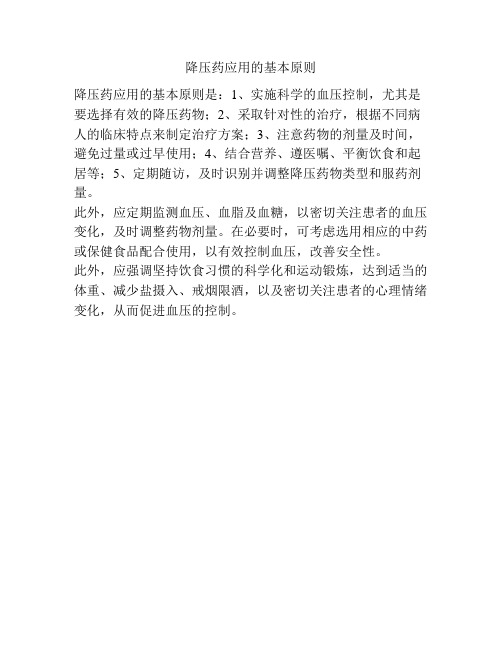 降压药应用的基本原则

降压药应用的基本原则是：1、实施科学的血压控制，尤其是要选择有效的降压药物；2、采取针对性的治疗，根据不同病人的临床特点来制定治疗方案；3、注意药物的剂量及时间，避免过量或过早使用；4、结合营养、遵医嘱、平衡饮食和起居等；5、定期随访，及时识别并调整降压药物类型和服药剂量。
此外，应定期监测血压、血脂及血糖，以密切关注患者的血压变化，及时调整药物剂量。在必要时，可考虑选用相应的中药或保健食品配合使用，以有效控制血压，改善安全性。
此外，应强调坚持饮食习惯的科学化和运动锻炼，达到适当的体重、减少盐摄入、戒烟限酒，以及密切关注患者的心理情绪变化，从而促进血压的控制。